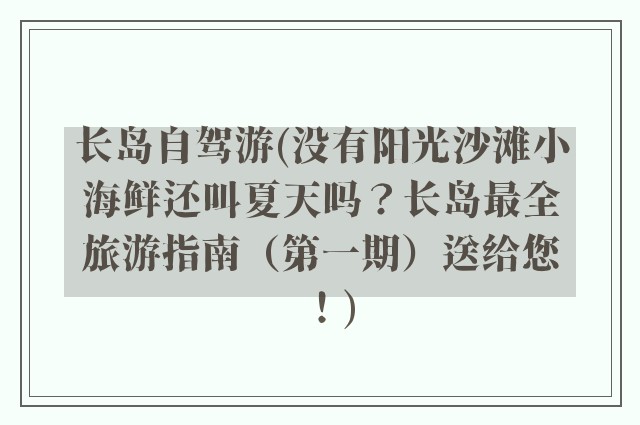 长岛自驾游(没有阳光沙滩小海鲜还叫夏天吗？长岛最全旅游指南（第一期）送给您！)